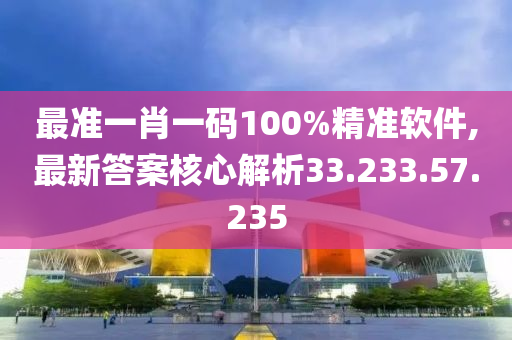 最准一肖一码100%精准软件,最新答案核心解析33.233.57.235